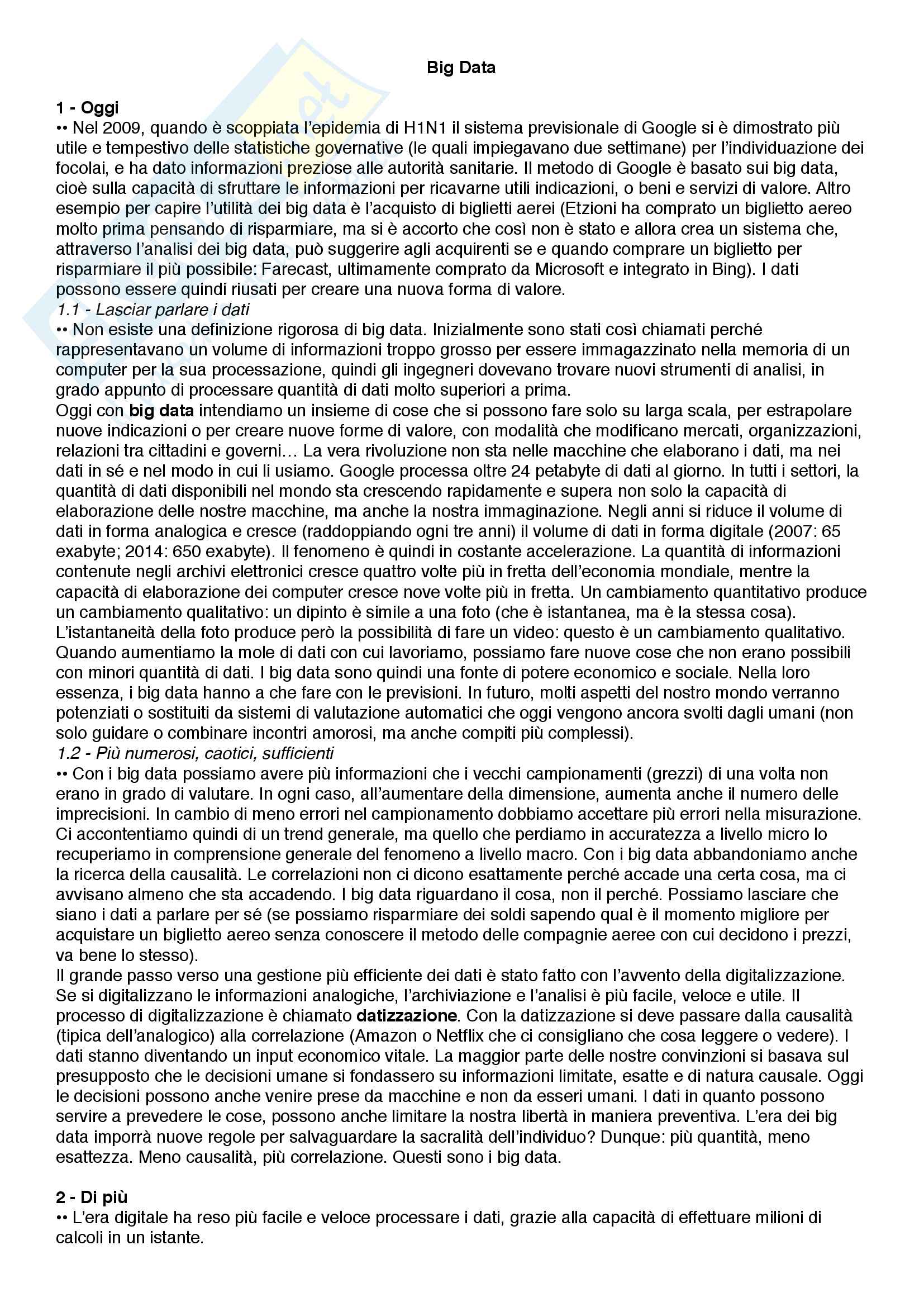 Big Data

1 - Oggi
•• Nel 2009, quando è scoppiata l'epidemia di H1N1 il sistema previsionale di Google si è dimostrato più utile e tempestivo delle statistiche governative (le quali impiegavano due settimane) per l'individuazione dei focolai, e ha dato informazioni preziose alle autorità sanitarie. Il metodo di Google è basato sui big data, cioè sulla capacità di sfruttare le informazioni per ricavarne utili indicazioni, o beni e servizi di valore. Altro esempio per capire l'utilità dei big data è l'acquisto di biglietti aerei (Etzioni ha comprato un biglietto aereo molto prima pensando di risparmiare, ma si è accorto che così non è stato e allora crea un sistema che, attraverso l'analisi dei big data, può suggerire agli acquirenti se e quando comprare un biglietto per risparmiare il più possibile: Farecast, ultimamente comprato da Microsoft e integrato in Bing). I dati possono essere quindi riusati per creare una nuova forma di valore.
1.1 - Lasciar parlare i dati
•• Non esiste una definizione rigorosa di big data. Inizialmente sono stati così chiamati perché rappresentavano un volume di informazioni troppo grosso per essere immagazzinato nella memoria di un computer per la sua processazione, quindi gli ingegneri dovevano trovare nuovi strumenti di analisi, in grado appunto di processare quantità di dati molto superiori a prima.
Oggi con big data intendiamo un insieme di cose che si possono fare solo su larga scala, per estrapolare nuove indicazioni o per creare nuove forme di valore, con modalità che modificano mercati, organizzazioni, relazioni tra cittadini e governi… La vera rivoluzione non sta nelle macchine che elaborano i dati, ma nei dati in sé e nel modo in cui li usiamo. Google processa oltre 24 petabyte di dati al giorno. In tutti i settori, la quantità di dati disponibili nel mondo sta crescendo rapidamente e supera non solo la capacità di elaborazione delle nostre macchine, ma anche la nostra immaginazione. Negli anni si riduce il volume di dati in forma analogica e cresce (raddoppiando ogni tre anni) il volume di dati in forma digitale (2007: 65 exabyte; 2014: 650 exabyte). Il fenomeno è quindi in costante accelerazione. La quantità di informazioni contenute negli archivi elettronici cresce quattro volte più in fretta dell'economia mondiale, mentre la capacità di elaborazione dei computer cresce nove volte più in fretta. Un cambiamento quantitativo produce un cambiamento qualitativo: un dipinto è simile a una foto (che è istantanea, ma è la stessa cosa). L'istantaneità della foto produce però la possibilità di fare un video: questo è un cambiamento qualitativo. Quando aumentiamo la mole di dati con cui lavoriamo, possiamo fare nuove cose che non erano possibili con minori quantità di dati. I big data sono quindi una fonte di potere economico e sociale. Nella loro essenza, i big data hanno a che fare con le previsioni. In futuro, molti aspetti del nostro mondo verranno potenziati o sostituiti da sistemi di valutazione automatici che oggi vengono ancora svolti dagli umani (non solo guidare o combinare incontri amorosi, ma anche compiti più complessi).
1.2 - Più numerosi, caotici, sufficienti
•• Con i big data possiamo avere più informazioni che i vecchi campionamenti (grezzi) di una volta non erano in grado di valutare. In ogni caso, all'aumentare della dimensione, aumenta anche il numero delle imprecisioni. In cambio di meno errori nel campionamento dobbiamo accettare più errori nella misurazione. Ci accontentiamo quindi di un trend generale, ma quello che perdiamo in accuratezza a livello micro lo recuperiamo in comprensione generale del fenomeno a livello macro. Con i big data abbandoniamo anche la ricerca della causalità. Le correlazioni non ci dicono esattamente perché accade una certa cosa, ma ci avvisano almeno che sta accadendo. I big data riguardano il cosa, non il perché. Possiamo lasciare che siano i dati a parlare per sé (se possiamo risparmiare dei soldi sapendo qual è il momento migliore per acquistare un biglietto aereo senza conoscere il metodo delle compagnie aeree con cui decidono i prezzi, va bene lo stesso).
Il grande passo verso una gestione più efficiente dei dati è stato fatto con l'avvento della digitalizzazione. Se si digitalizzano le informazioni analogiche, l'archiviazione e l'analisi è più facile, veloce e utile. Il processo di digitalizzazione è chiamato datizzazione. Con la datizzazione si deve passare dalla causalità (tipica dell'analogico) alla correlazione (Amazon o Netflix che ci consigliano che cosa leggere o vedere). I dati stanno diventando un input economico vitale. La maggior parte delle nostre convinzioni si basava sul presupposto che le decisioni umane si fondassero su informazioni limitate, esatte e di natura causale. Oggi le decisioni possono anche venire prese da macchine e non da esseri umani. I dati in quanto possono servire a prevedere le cose, possono anche limitare la nostra libertà in maniera preventiva. L'era dei big data imporrà nuove regole per salvaguardare la sacralità dell'individuo? Dunque: più quantità, meno esattezza. Meno causalità, più correlazione. Questi sono i big data.

2 - Di più
•• L'era digitale ha reso più facile e veloce processare i dati, grazie alla capacità di effettuare milioni di calcoli in un istante.